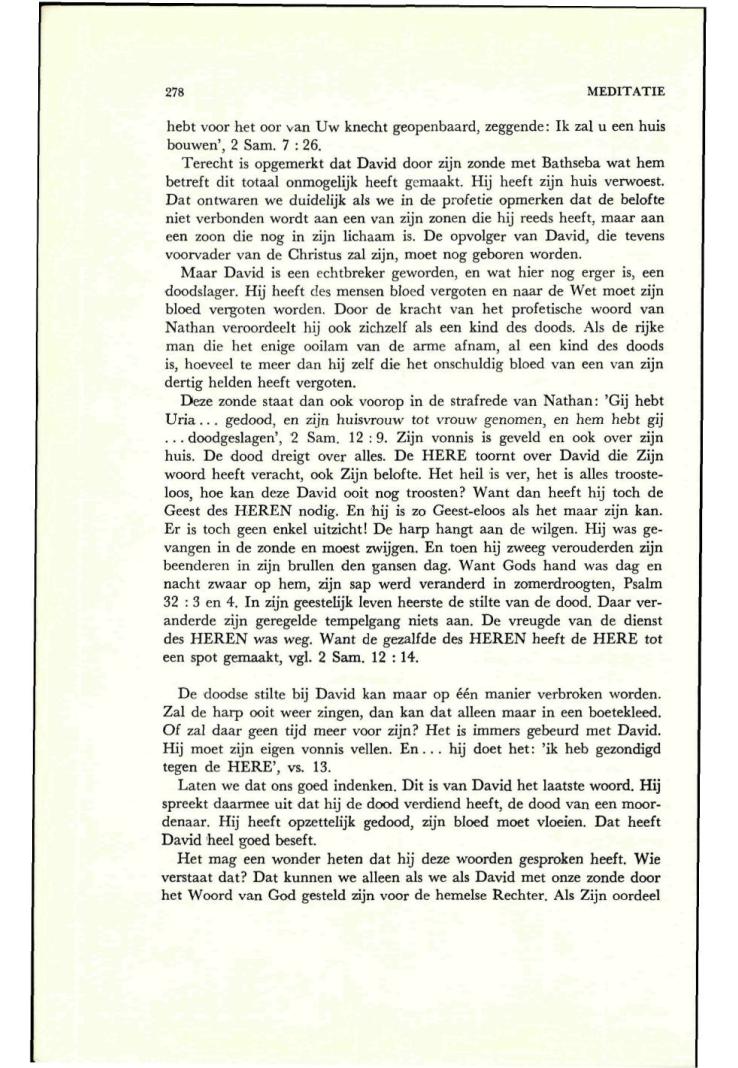 278 MEDITATIE

hebt voor het oor van Uw knecht geopenbaard, zeggende: Ik zal u een huis bouwen', 2 Sam. 7 : 26.

Terecht is opgemerkt dat David door zijn zonde met Bathseba wat hem betreft dit totaal onmogelijk heeft gemaakt. Hij heeft zijn huis verwoest. Dat ontwaren we duidelijk als we in de profetie opmerken dat de belofte niet verbonden wordt aan een van zijn zonen die hij reeds heeft, maar aan een zoon die nog in zijn lichaam is. De opvolger van David, die tevens voorvader van de Christus zal zijn, moet nog geboren worden.

Maar David is een echtbreker geworden, en wat hier nog erger is, een doodslager. Hij heeft des mensen bloed vergoten en naar de Wet moet zijn bloed vergoten worden. Door de kracht van het profetische woord van Nathan veroordeelt hij ook zichzelf als een kind des doods. Als de rijke man die het enige ooilam van de arme afnam, al een kind des doods is, hoeveel te meer dan hij zelf die het onschuldig bloed van een van zijn dertig helden heeft vergoten.

Deze zonde staat dan ook voorop in de strafrede van Nathan: 'Gij hebt Uria . . . gedood, en zijn huisvrouw tot vrouw genomen, en hem hebt gij . . . doodgeslagen', 2 Sam. 12 : 9. Zijn vonnis is geveld en ook over zijn huis. De dood dreigt over alles. De HERE toornt over David die Zijn woord heeft veracht, ook Zijn belofte. Het heil is ver, het is alles troosteloos, hoe kan deze David ooit nog troosten? Want dan heeft hij toch de Geest des HEREN nodig. En hij is zo Geest-eloos als het maar zijn kan. Er is toch geen enkel uitzicht! De harp hangt aan de wilgen. Hij was gevangen in de zonde en moest zwijgen. En toen hij zweeg verouderden zijn beenderen in zijn brullen den gansen dag. Want Gods hand was dag en nacht zwaar op hem, zijn sap werd veranderd in zomerdroogten, Psalm 32 : 3 en 4. In zijn geestelijk leven heerste de stilte van de dood. Daar veranderde zijn geregelde tempelgang niets aan. De vreugde van de dienst des HEREN was weg. Want de gezalfde des HEREN heeft de HERE tot een spot gemaakt, vgl. 2 Sam. 12 : 14.

De doodse stilte bij David kan maar op één manier verbroken worden. Zal de harp ooit weer zingen, dan kan dat alleen maar in een boetekleed. Of zal daar geen tijd meer voor zijn? Het is immers gebeurd met David. Hij moet zijn eigen vonnis vellen. En . . . hij doet het: 'ik heb gezondigd tegen de HERE', vs. 13.

Laten we dat ons goed indenken. Dit is van David het laatste woord. Hij spreekt daarmee uit dat hij de dood verdiend heeft, de dood van een moordenaar. Hij heeft opzettelijk gedood, zijn bloed moet vloeien. Dat heeft David heel goed beseft.

Het mag een wonder heten dat hij deze woorden gesproken heeft. Wie verstaat dat? Dat kunnen we alleen als we als David met onze zonde door het Woord van God gesteld zijn voor de hemelse Rechter. Als Zijn oordeel